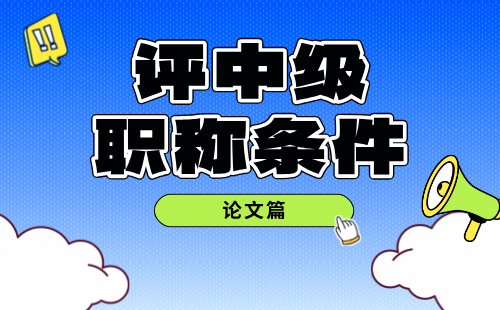 !!

评中级
职称条件

论文篇